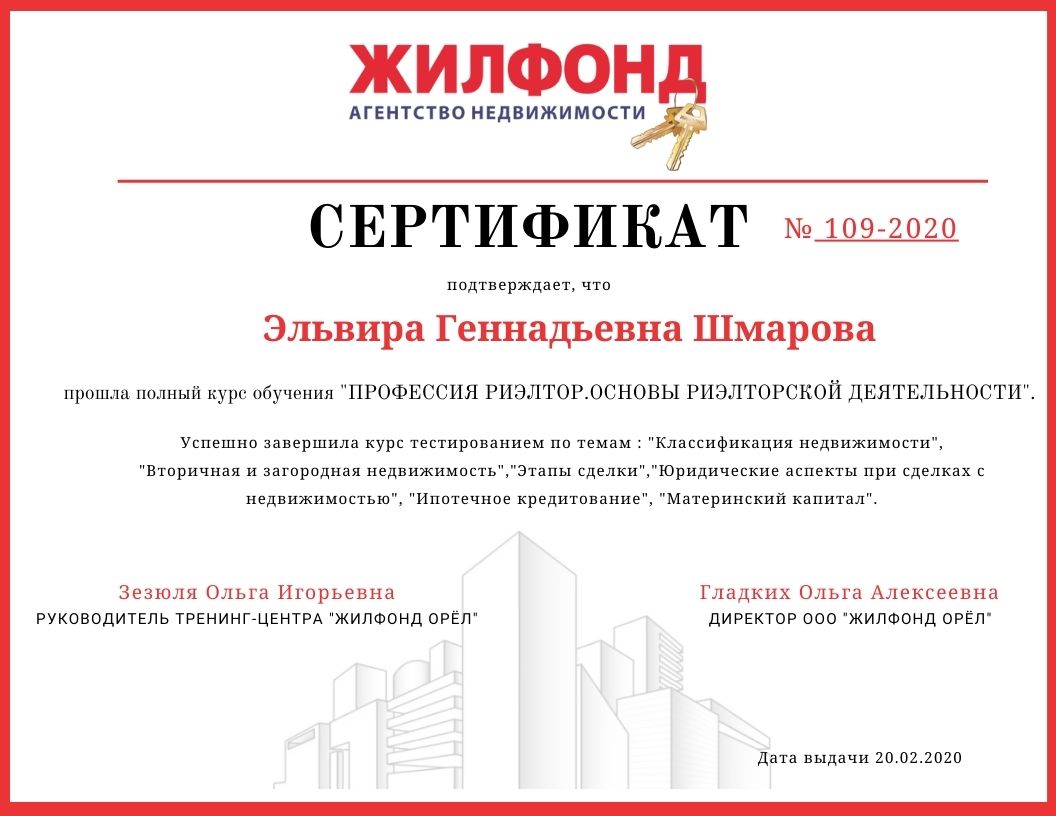 ЖИЛФОНД
АГЕНТСТВО НЕДВИЖИМОСТИ

СЕРТИФИКАТ № 109-2020

подтверждает, что

Эльвира Геннадьевна Шмарова

прошла полный курс обучения "ПРОФЕССИЯ РИЭЛТОР.ОСНОВЫ РИЭЛТОРСКОЙ ДЕЯТЕЛЬНОСТИ".

Успешно завершила курс тестированием по темам : "Классификация недвижимости", "Вторичная и загородная недвижимость","Этапы сделки","Юридические аспекты при сделках с недвижимостью", "Ипотечное кредитование", "Материнский капитал".

Зезюля Ольга Игорьевна
РУКОВОДИТЕЛЬ ТРЕНИНГ-ЦЕНТРА "ЖИЛФОНД ОРЁЛ"

Гладких Ольга Алексеевна
ДИРЕКТОР ООО "ЖИЛФОНД ОРЁЛ"

Дата выдачи 20.02.2020